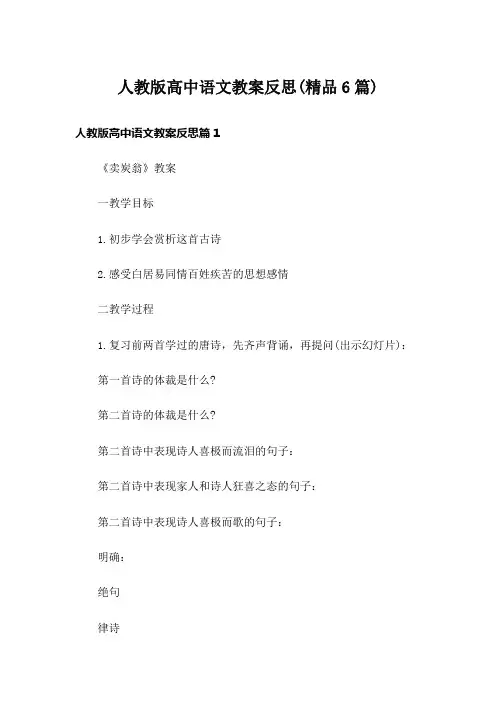 人教版高中语文教案反思(精品6篇)

人教版高中语文教案反思篇1

《卖炭翁》教案

一教学目标

1.初步学会赏析这首古诗

2.感受白居易同情百姓疾苦的思想感情

二教学过程

1.复习前两首学过的唐诗，先齐声背诵，再提问(出示幻灯片)：

第一首诗的体裁是什么?

第二首诗的体裁是什么?

第二首诗中表现诗人喜极而流泪的句子：

第二首诗中表现家人和诗人狂喜之态的句子：

第二首诗中表现诗人喜极而歌的句子：

明确：

绝句

律诗